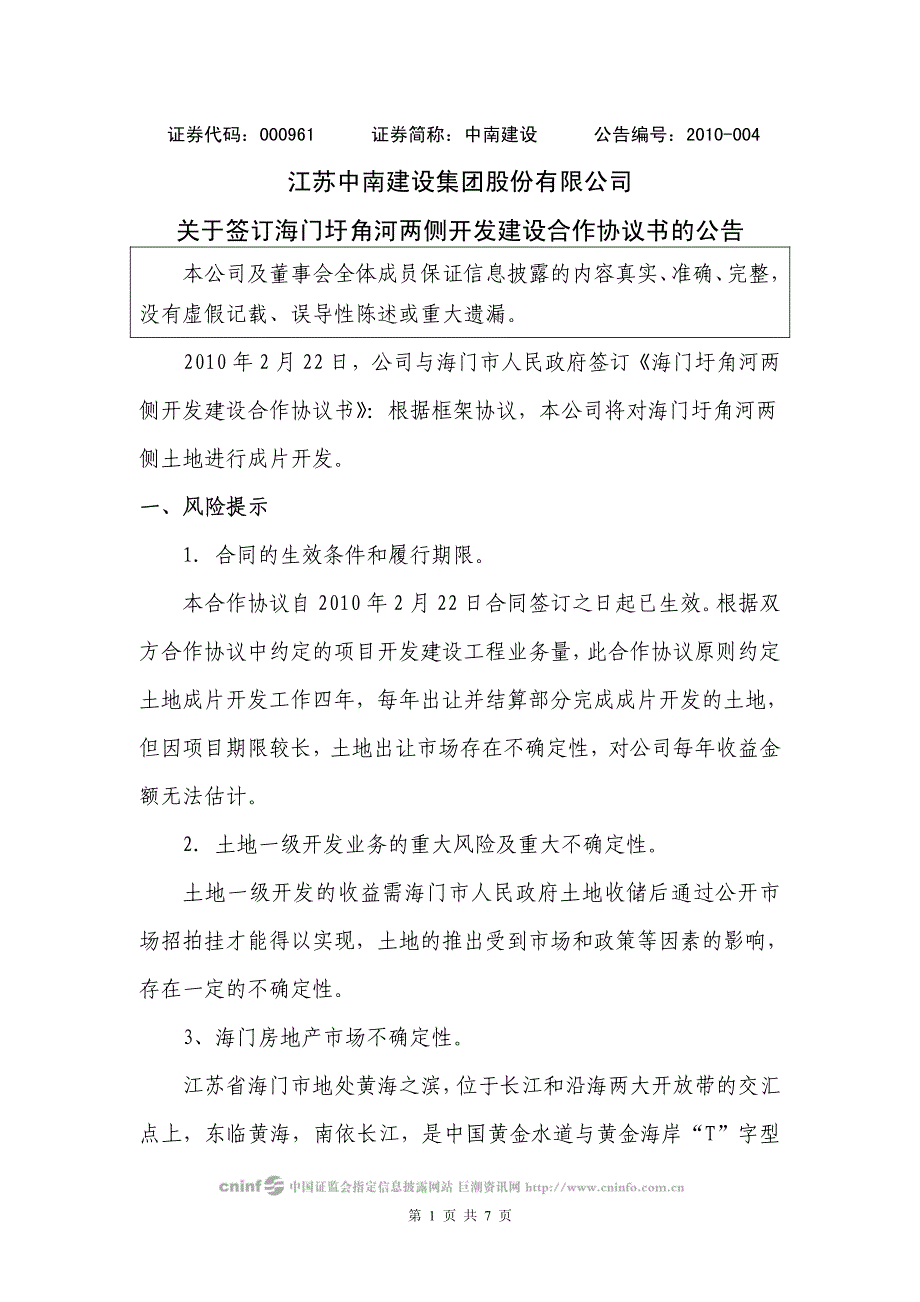 证券代码：000961　　证券简称：中南建设　　公告编号：2010-004

江苏中南建设集团股份有限公司

关于签订海门圩角河两侧开发建设合作协议书的公告

本公司及董事会全体成员保证信息披露的内容真实、准确、完整，没有虚假记载、误导性陈述或重大遗漏。

2010 年 2 月 22 日，公司与海门市人民政府签订《海门圩角河两侧开发建设合作协议书》：根据框架协议，本公司将对海门圩角河两侧土地进行成片开发。

一、风险提示

1. 合同的生效条件和履行期限。

本合作协议自 2010 年 2 月 22 日合同签订之日起已生效。根据双方合作协议中约定的项目开发建设工程业务量，此合作协议原则约定土地成片开发工作四年，每年出让并结算部分完成成片开发的土地，但因项目期限较长，土地出让市场存在不确定性，对公司每年收益金额无法估计。

2. 土地一级开发业务的重大风险及重大不确定性。

土地一级开发的收益需海门市人民政府土地收储后通过公开市场招拍挂才能得以实现，土地的推出受到市场和政策等因素的影响，存在一定的不确定性。

3、海门房地产市场不确定性。

江苏省海门市地处黄海之滨，位于长江和沿海两大开放带的交汇点上，东临黄海，南依长江，是中国黄金水道与黄金海岸“T”字型

cninf 中国证监会指定信息披露网站 巨潮资讯网 http://www.cninfo.com.cn

第 1 页 共 7 页